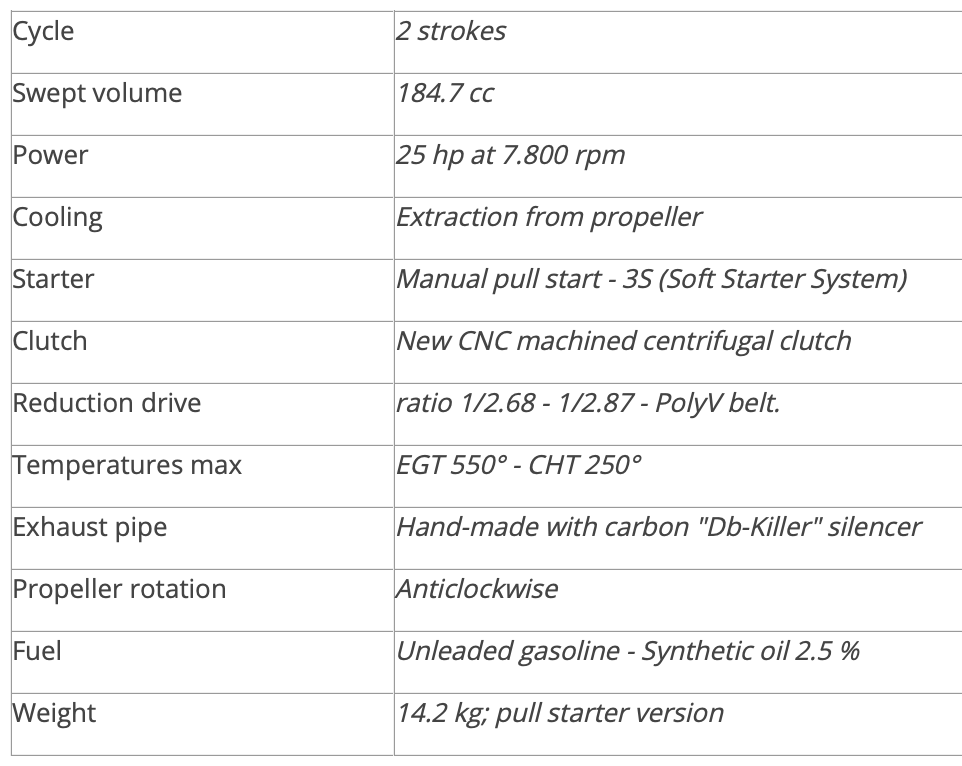 | Cycle | 2 strokes |
|---|---|
| Swept volume | 184.7 cc |
| Power | 25 hp at 7.800 rpm |
| Cooling | Extraction from propeller |
| Starter | Manual pull start - 3S (Soft Starter System) |
| Clutch | New CNC machined centrifugal clutch |
| Reduction drive | ratio 1/2.68 - 1/2.87 - PolyV belt. |
| Temperatures max | EGT 550° - CHT 250° |
| Exhaust pipe | Hand-made with carbon "Db-Killer" silencer |
| Propeller rotation | Anticlockwise |
| Fuel | Unleaded gasoline - Synthetic oil 2.5 % |
| Weight | 14.2 kg; pull starter version |